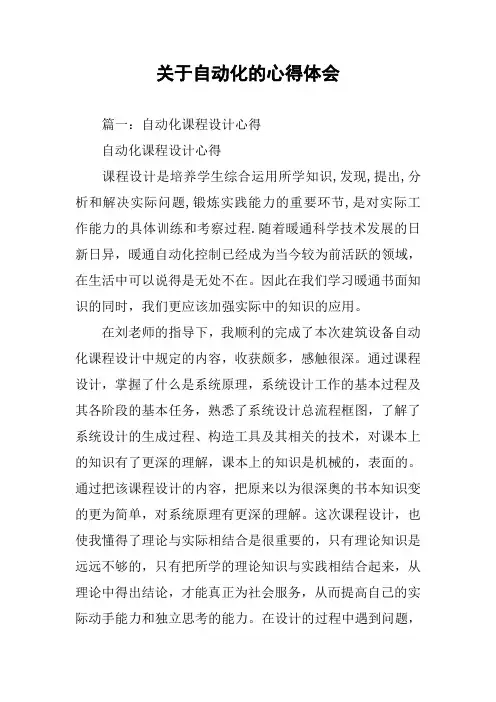 关于自动化的心得体会

篇一：自动化课程设计心得

自动化课程设计心得

课程设计是培养学生综合运用所学知识,发现,提出,分析和解决实际问题,锻炼实践能力的重要环节,是对实际工作能力的具体训练和考察过程.随着暖通科学技术发展的日新日异，暖通自动化控制已经成为当今较为前活跃的领域，在生活中可以说得是无处不在。因此在我们学习暖通书面知识的同时，我们更应该加强实际中的知识的应用。

在刘老师的指导下，我顺利的完成了本次建筑设备自动化课程设计中规定的内容，收获颇多，感触很深。通过课程设计，掌握了什么是系统原理，系统设计工作的基本过程及其各阶段的基本任务，熟悉了系统设计总流程框图，了解了系统设计的生成过程、构造工具及其相关的技术，对课本上的知识有了更深的理解，课本上的知识是机械的，表面的。通过把该课程设计的内容，把原来以为很深奥的书本知识变的更为简单，对系统原理有更深的理解。这次课程设计，也使我懂得了理论与实际相结合是很重要的，只有理论知识是远远不够的，只有把所学的理论知识与实践相结合起来，从理论中得出结论，才能真正为社会服务，从而提高自己的实际动手能力和独立思考的能力。在设计的过程中遇到问题，